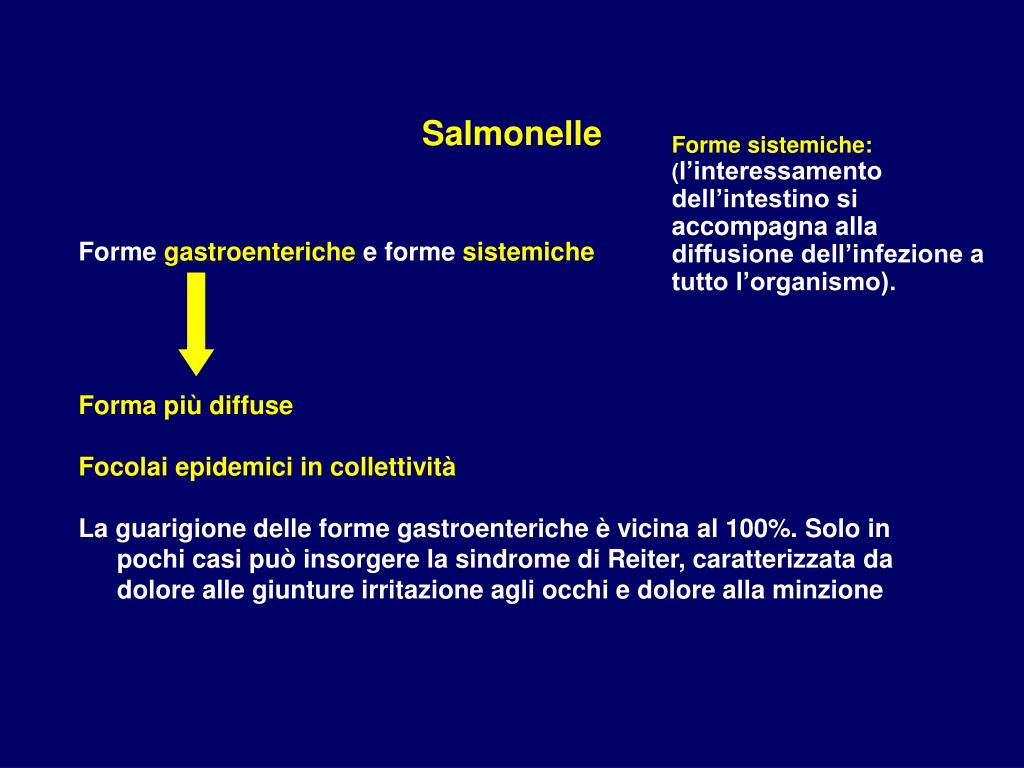 Salmonelle

Forme sistemiche: (l’interessamento dell’intestino si accompagna alla diffusione dell’infezione a tutto l’organismo).

Forme gastroenteriche e forme sistemiche

Forma più diffuse

Focolai epidemici in collettività

La guarigione delle forme gastroenteriche è vicina al 100%. Solo in pochi casi può insorgere la sindrome di Reiter, caratterizzata da dolore alle giunture irritazione agli occhi e dolore alla minzione